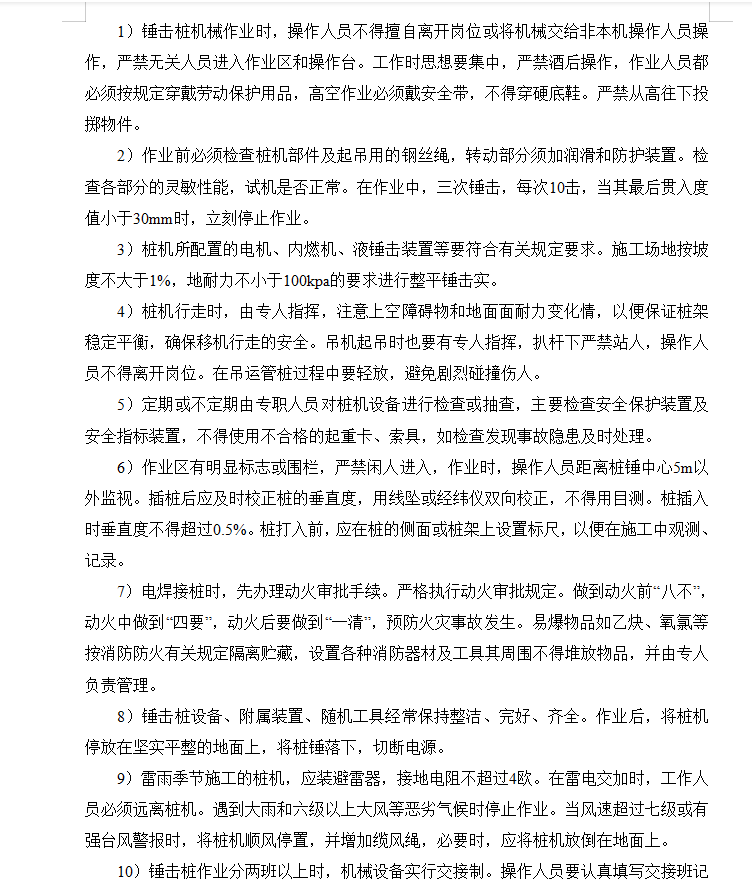 1）锤击桩机械作业时，操作人员不得擅自离开岗位或将机械交给非本机操作人员操作，严禁无关人员进入作业区和操作台。工作时思想要集中，严禁酒后操作，作业人员都必须按规定穿戴劳动保护用品，高空作业必须戴安全带，不得穿硬底鞋。严禁从高往下投掷物件。

2）作业前必须检查桩机部件及起吊用的钢丝绳，转动部分须加润滑和防护装置。检查各部分的灵敏性能，试机是否正常。在作业中，三次锤击，每次10击，当其最后贯入度值小于30mm时，立刻停止作业。

3）桩机所配置的电机、内燃机、液锤击装置等要符合有关规定要求。施工场地按坡度不大于1%，地耐力不小于100kpa的要求进行整平锤击实。

4）桩机行走时，由专人指挥，注意上空障碍物和地面面耐力变化情，以便保证桩架稳定平衡，确保移机行走的安全。吊机起吊时也要有专人指挥，扒杆下严禁站人，操作人员不得离开岗位。在吊运管桩过程中要轻放，避免剧烈碰撞伤人。

5）定期或不定期由专职人员对桩机设备进行检查或抽查，主要检查安全保护装置及安全指标装置，不得使用不合格的起重卡、索具，如检查发现事故隐患及时处理。

6）作业区有明显标志或围栏，严禁闲人进入，作业时，操作人员距离桩锤中心5m以外监视。插桩后应及时校正桩的垂直度，用线坠或经纬仪双向校正，不得用目测。桩插入时垂直度不得超过0.5%。桩打入前，应在桩的侧面或桩架上设置标尺，以便在施工中观测、记录。

7）电焊接桩时，先办理动火审批手续。严格执行动火审批规定。做到动火前“八不”，动火中做到“四要”，动火后要做到“一清”，预防火灾事故发生。易爆物品如乙炔、氧氯等按消防防火有关规定隔离贮藏，设置各种消防器材及工具其周围不得堆放物品，并由专人负责管理。

8）锤击桩设备、附属装置、随机工具经常保持整洁、完好、齐全。作业后，将桩机停放在坚实平整的地面上，将桩锤落下，切断电源。

9）雷雨季节施工的桩机，应装避雷器，接地电阻不超过4欧。在雷电交加时，工作人员必须远离桩机。遇到大雨和六级以上大风等恶劣气候时停止作业。当风速超过七级或有强台风警报时，将桩机顺风停置，并增加缆风绳，必要时，应将桩机放倒在地面上。

10）锤击桩作业分两班以上时，机械设备实行交接制。操作人员要认真填写交接班记